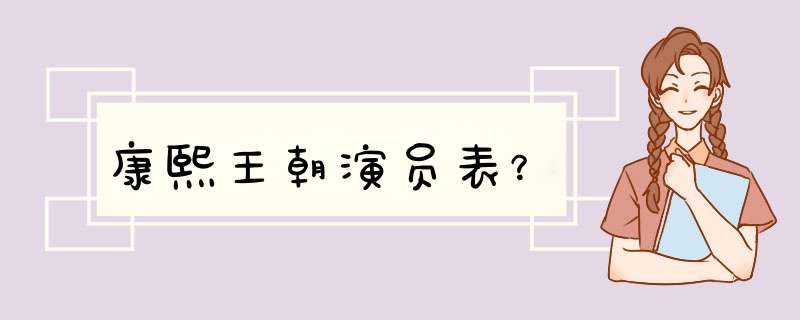 康熙王朝演员表?